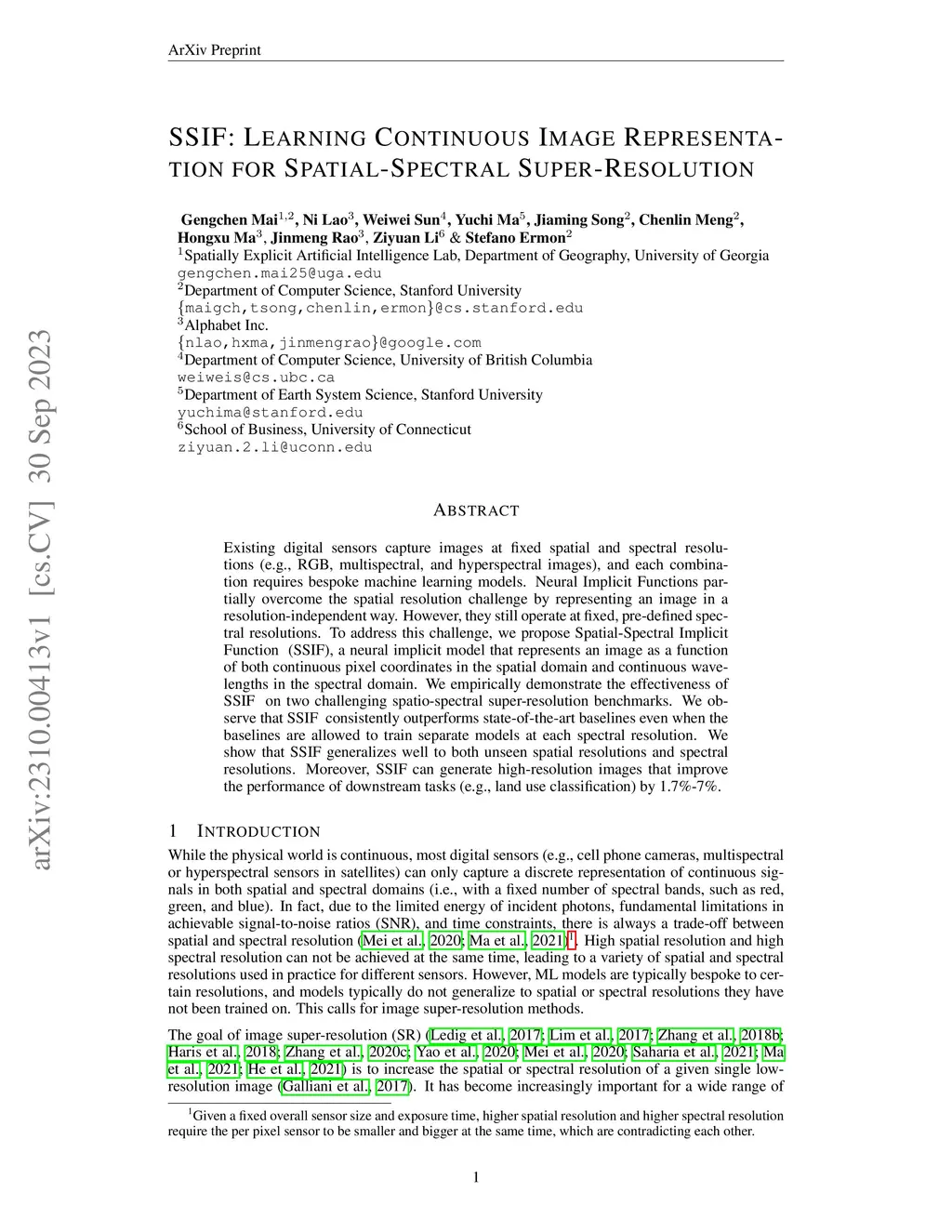 ArXiv Preprint

SSIF: LEARNING CONTINUOUS IMAGE REPRESENTATION FOR SPATIAL-SPECTRAL SUPER-RESOLUTION

Gengchen Mai$^{1,2}$, Ni Lao$^{3}$, Weiwei Sun$^{4}$, Yuchi Ma$^{5}$, Jiaming Song$^{2}$, Chenlin Meng$^{2}$, Hongxu Ma$^{3}$, Jinmeng Rao$^{3}$, Ziyuan Li$^{6}$ & Stefano Ermon$^{2}$
$^{1}$Spatially Explicit Artificial Intelligence Lab, Department of Geography, University of Georgia
gengchen.mai25@uga.edu
$^{2}$Department of Computer Science, Stanford University
{maigch,tsong,chenlin,ermon}@cs.stanford.edu
$^{3}$Alphabet Inc.
{nlao,hxma,jinmengrao}@google.com
$^{4}$Department of Computer Science, University of British Columbia
weiweis@cs.ubc.ca
$^{5}$Department of Earth System Science, Stanford University
yuchima@stanford.edu
$^{6}$School of Business, University of Connecticut
ziyuan.2.li@uconn.edu

arXiv:2310.00413v1 [cs.CV] 30 Sep 2023

ABSTRACT

Existing digital sensors capture images at fixed spatial and spectral resolutions (e.g., RGB, multispectral, and hyperspectral images), and each combination requires bespoke machine learning models. Neural Implicit Functions partially overcome the spatial resolution challenge by representing an image in a resolution-independent way. However, they still operate at fixed, pre-defined spectral resolutions. To address this challenge, we propose Spatial-Spectral Implicit Function (SSIF), a neural implicit model that represents an image as a function of both continuous pixel coordinates in the spatial domain and continuous wavelengths in the spectral domain. We empirically demonstrate the effectiveness of SSIF on two challenging spatio-spectral super-resolution benchmarks. We observe that SSIF consistently outperforms state-of-the-art baselines even when the baselines are allowed to train separate models at each spectral resolution. We show that SSIF generalizes well to both unseen spatial resolutions and spectral resolutions. Moreover, SSIF can generate high-resolution images that improve the performance of downstream tasks (e.g., land use classification) by 1.7%-7%.

1 INTRODUCTION

While the physical world is continuous, most digital sensors (e.g., cell phone cameras, multispectral or hyperspectral sensors in satellites) can only capture a discrete representation of continuous signals in both spatial and spectral domains (i.e., with a fixed number of spectral bands, such as red, green, and blue). In fact, due to the limited energy of incident photons, fundamental limitations in achievable signal-to-noise ratios (SNR), and time constraints, there is always a trade-off between spatial and spectral resolution (Mei et al., 2020; Ma et al., 2021)$^{1}$. High spatial resolution and high spectral resolution can not be achieved at the same time, leading to a variety of spatial and spectral resolutions used in practice for different sensors. However, ML models are typically bespoke to certain resolutions, and models typically do not generalize to spatial or spectral resolutions they have not been trained on. This calls for image super-resolution methods.

The goal of image super-resolution (SR) (Ledig et al., 2017; Lim et al., 2017; Zhang et al., 2018b; Haris et al., 2018; Zhang et al., 2020c; Yao et al., 2020; Mei et al., 2020; Saharia et al., 2021; Ma et al., 2021; He et al., 2021) is to increase the spatial or spectral resolution of a given single low-resolution image (Galliani et al., 2017). It has become increasingly important for a wide range of

$^{1}$Given a fixed overall sensor size and exposure time, higher spatial resolution and higher spectral resolution require the per pixel sensor to be smaller and bigger at the same time, which are contradicting each other.

1